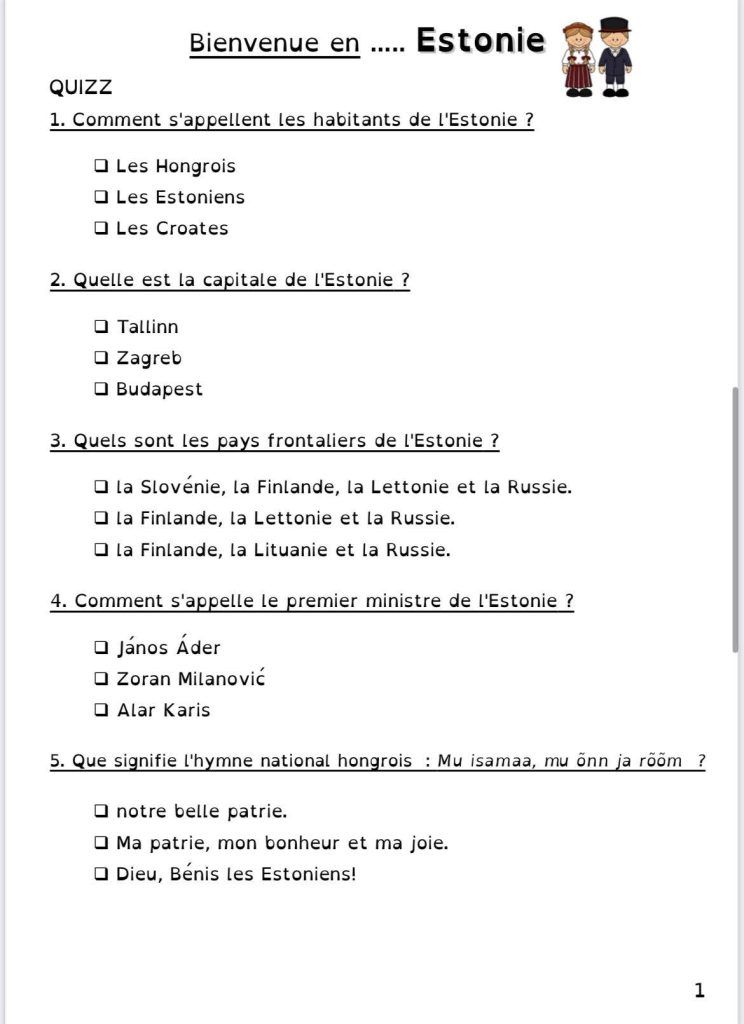 Bienvenue en ..... Estonie

QUIZZ

1. Comment s'appellent les habitants de l'Estonie ?

❑ Les Hongrois
❑ Les Estoniens
❑ Les Croates

2. Quelle est la capitale de l'Estonie ?

❑ Tallinn
❑ Zagreb
❑ Budapest

3. Quels sont les pays frontaliers de l'Estonie ?

❑ la Slovénie, la Finlande, la Lettonie et la Russie.
❑ la Finlande, la Lettonie et la Russie.
❑ la Finlande, la Lituanie et la Russie.

4. Comment s'appelle le premier ministre de l'Estonie ?

❑ János Áder
❑ Zoran Milanović
❑ Alar Karis

5. Que signifie l'hymne national hongrois : Mu isamaa, mu õnn ja rõõm ?

❑ notre belle patrie.
❑ Ma patrie, mon bonheur et ma joie.
❑ Dieu, Bénis les Estoniens!

1